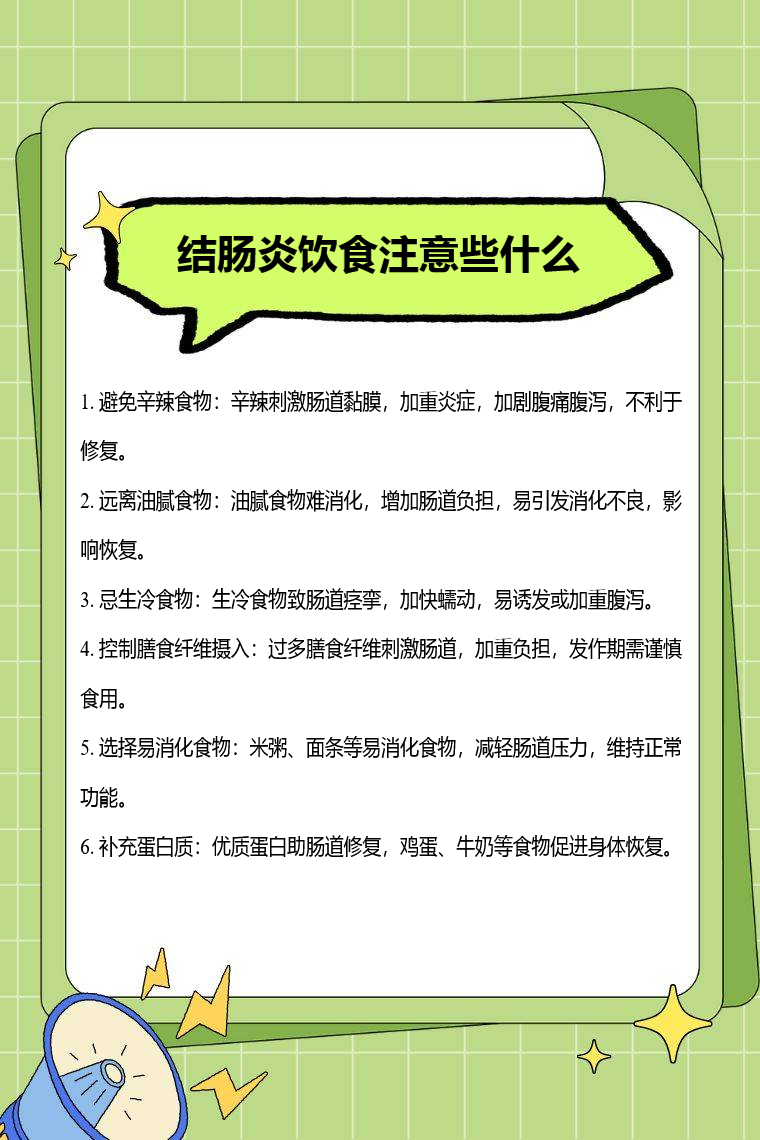 结肠炎饮食注意些什么

1. 避免辛辣食物：辛辣刺激肠道黏膜，加重炎症，加剧腹痛腹泻，不利于修复。

2. 远离油腻食物：油腻食物难消化，增加肠道负担，易引发消化不良，影响恢复。

3. 忌生冷食物：生冷食物致肠道痉挛，加快蠕动，易诱发或加重腹泻。

4. 控制膳食纤维摄入：过多膳食纤维刺激肠道，加重负担，发作期需谨慎食用。

5. 选择易消化食物：米粥、面条等易消化食物，减轻肠道压力，维持正常功能。

6. 补充蛋白质：优质蛋白助肠道修复，鸡蛋、牛奶等食物促进身体恢复。